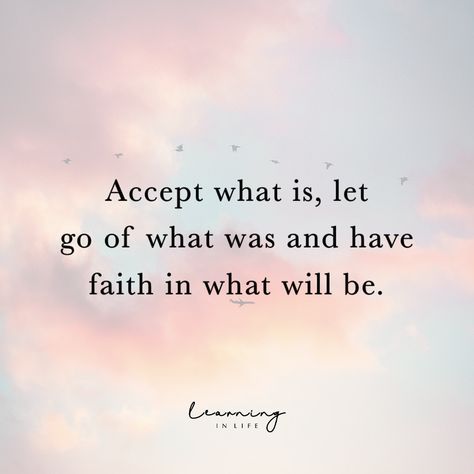 Accept what is, let go of what was and have faith in what will be.

Learning
IN LIFE